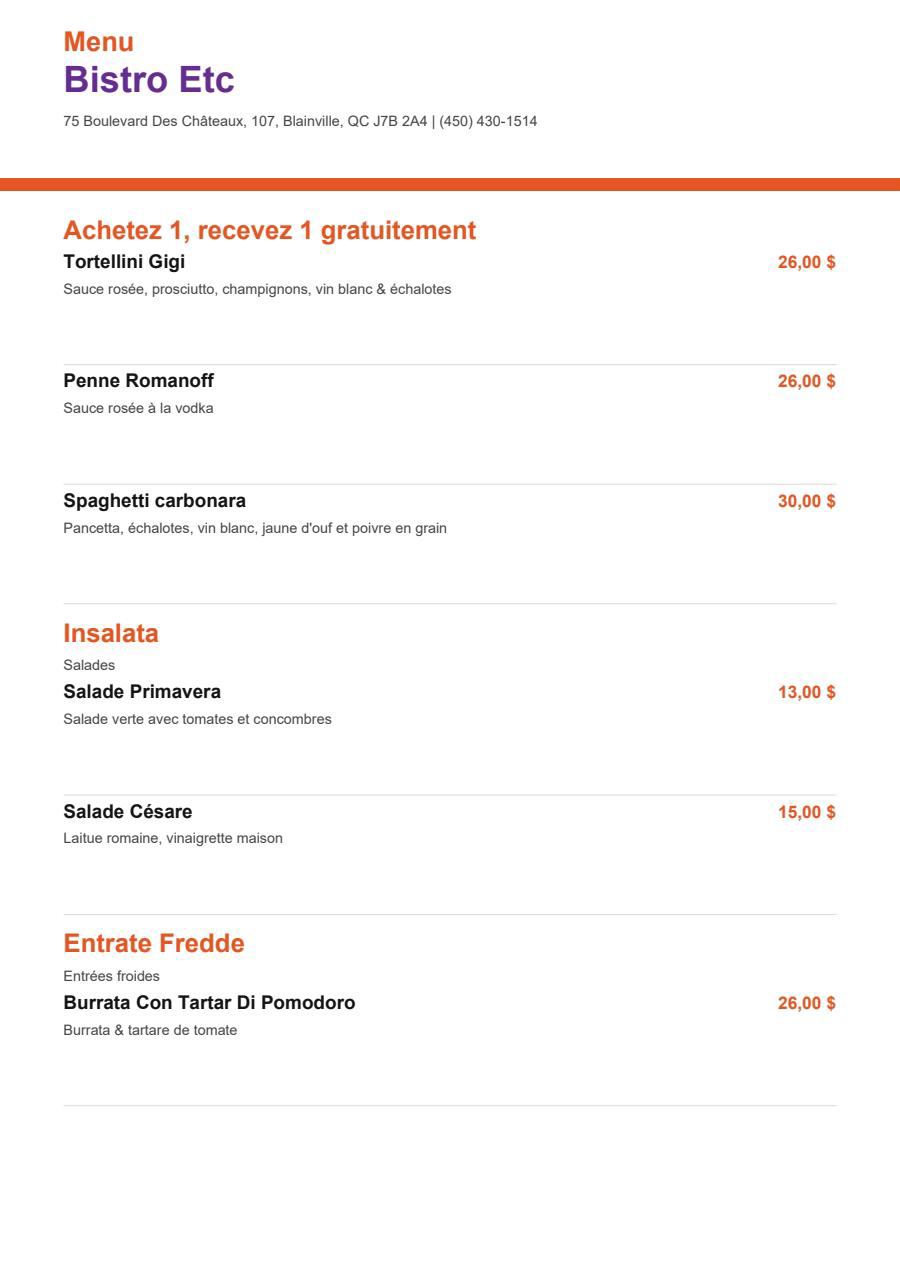 Menu
Bistro Etc
75 Boulevard Des Châteaux, 107, Blainville, QC J7B 2A4 | (450) 430-1514

Achetez 1, recevez 1 gratuitement
Tortellini Gigi
26,00 $
Sauce rosée, prosciutto, champignons, vin blanc & échalotes

Penne Romanoff
26,00 $
Sauce rosée à la vodka

Spaghetti carbonara
30,00 $
Pancetta, échalotes, vin blanc, jaune d'ouf et poivre en grain

Insalata
Salades
Salade Primavera
13,00 $
Salade verte avec tomates et concombres

Salade Césare
15,00 $
Laitue romaine, vinaigrette maison

Entrate Fredde
Entrées froides
Burrata Con Tartar Di Pomodoro
26,00 $
Burrata & tartare de tomate